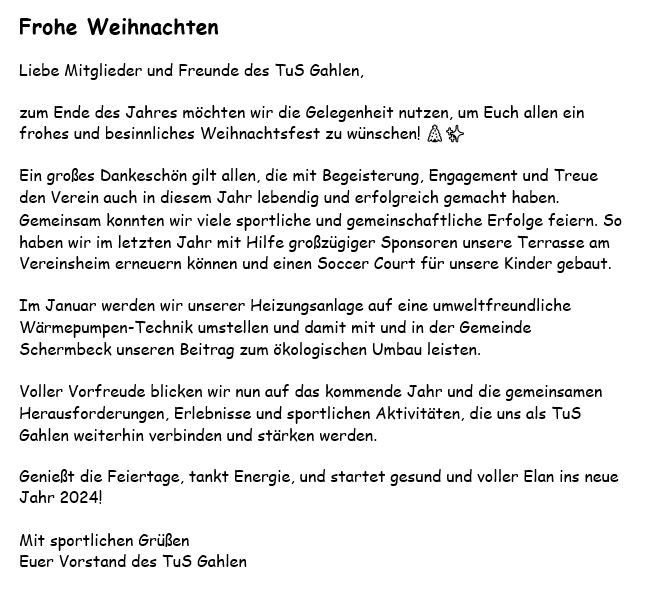 Frohe Weihnachten

Liebe Mitglieder und Freunde des TuS Gahlen,

zum Ende des Jahres möchten wir die Gelegenheit nutzen, um Euch allen ein frohes und besinnliches Weihnachtsfest zu wünschen! 🎄✨

Ein großes Dankeschön gilt allen, die mit Begeisterung, Engagement und Treue den Verein auch in diesem Jahr lebendig und erfolgreich gemacht haben. Gemeinsam konnten wir viele sportliche und gemeinschaftliche Erfolge feiern. So haben wir im letzten Jahr mit Hilfe großzügiger Sponsoren unsere Terrasse am Vereinsheim erneuern können und einen Soccer Court für unsere Kinder gebaut.

Im Januar werden wir unserer Heizungsanlage auf eine umweltfreundliche Wärmepumpen-Technik umstellen und damit mit und in der Gemeinde Schermbeck unseren Beitrag zum ökologischen Umbau leisten.

Voller Vorfreude blicken wir nun auf das kommende Jahr und die gemeinsamen Herausforderungen, Erlebnisse und sportlichen Aktivitäten, die uns als TuS Gahlen weiterhin verbinden und stärken werden.

Genießt die Feiertage, tankt Energie, und startet gesund und voller Elan ins neue Jahr 2024!

Mit sportlichen Grüßen
Euer Vorstand des TuS Gahlen